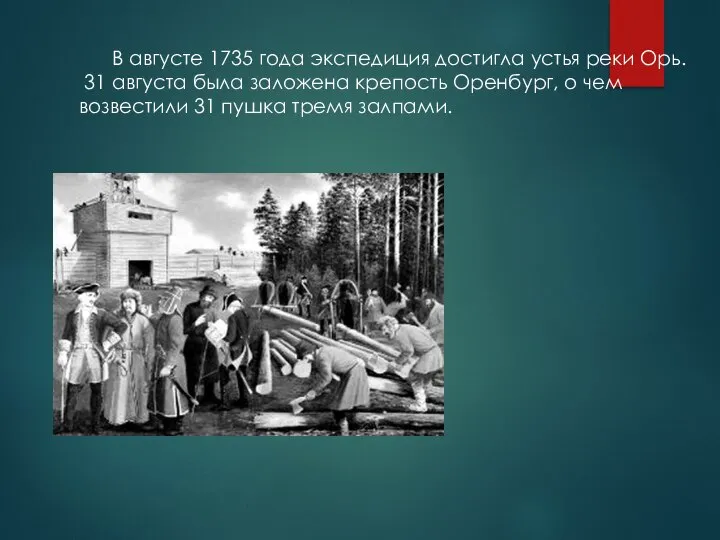 В августе 1735 года экспедиция достигла устья реки Орь. 31 августа была заложена крепость Оренбург, о чем возвестили 31 пушка тремя залпами.